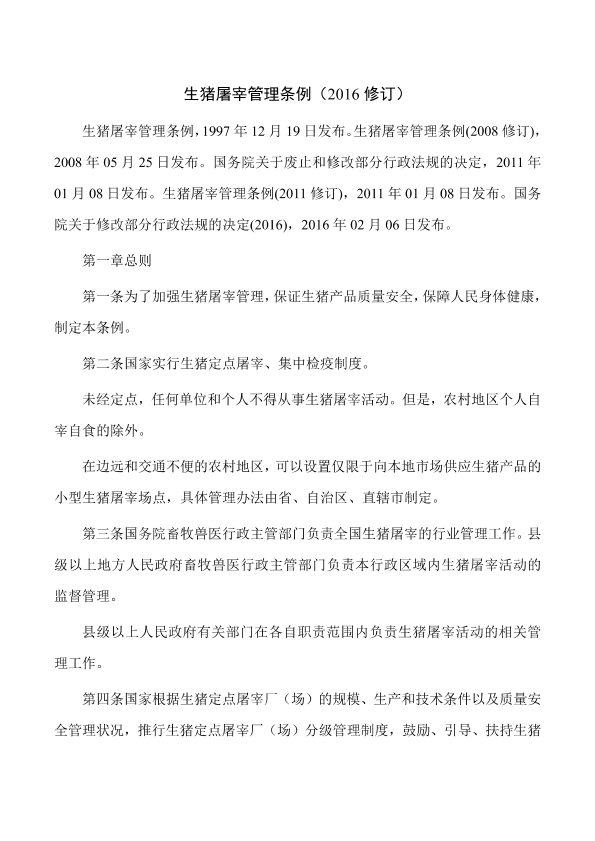 生猪屠宰管理条例（2016 修订）

生猪屠宰管理条例，1997 年 12 月 19 日发布。生猪屠宰管理条例(2008 修订)，2008 年 05 月 25 日发布。国务院关于废止和修改部分行政法规的决定，2011 年 01 月 08 日发布。生猪屠宰管理条例(2011 修订)，2011 年 01 月 08 日发布。国务院关于修改部分行政法规的决定(2016)，2016 年 02 月 06 日发布。

第一章总则

第一条为了加强生猪屠宰管理，保证生猪产品质量安全，保障人民身体健康，制定本条例。

第二条国家实行生猪定点屠宰、集中检疫制度。

未经定点，任何单位和个人不得从事生猪屠宰活动。但是，农村地区个人自宰自食的除外。

在边远和交通不便的农村地区，可以设置仅限于向本地市场供应生猪产品的小型生猪屠宰场点，具体管理办法由省、自治区、直辖市制定。

第三条国务院畜牧兽医行政主管部门负责全国生猪屠宰的行业管理工作。县级以上地方人民政府畜牧兽医行政主管部门负责本行政区域内生猪屠宰活动的监督管理。

县级以上人民政府有关部门在各自职责范围内负责生猪屠宰活动的相关管理工作。

第四条国家根据生猪定点屠宰厂（场）的规模、生产和技术条件以及质量安全管理状况，推行生猪定点屠宰厂（场）分级管理制度，鼓励、引导、扶持生猪